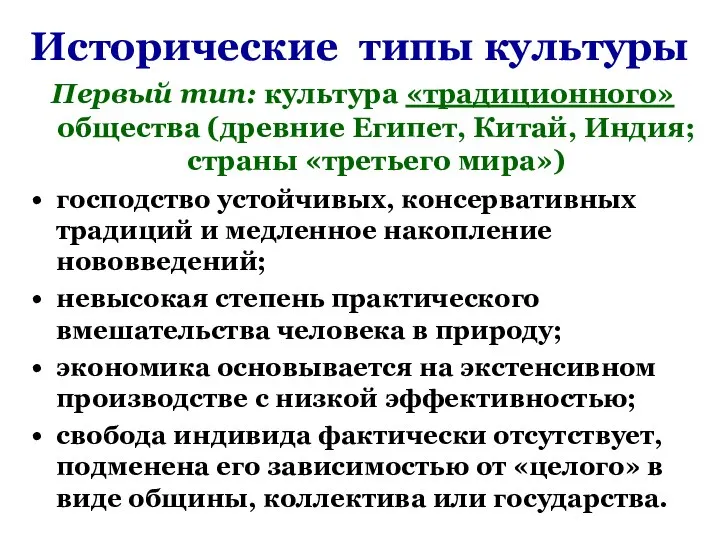 Исторические типы культуры

Первый тип: культура «традиционного» общества (древние Египет, Китай, Индия; страны «третьего мира»)

• господство устойчивых, консервативных традиций и медленное накопление нововведений;
• невысокая степень практического вмешательства человека в природу;
• экономика основывается на экстенсивном производстве с низкой эффективностью;
• свобода индивида фактически отсутствует, подменена его зависимостью от «целого» в виде общины, коллектива или государства.